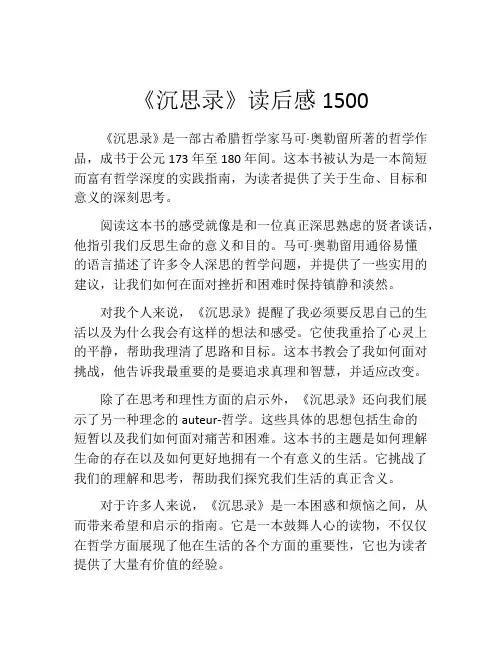 《沉思录》读后感 1500

《沉思录》是一部古希腊哲学家马可·奥勒留所著的哲学作品，成书于公元 173 年至 180 年间。这本书被认为是一本简短而富有哲学深度的实践指南，为读者提供了关于生命、目标和意义的深刻思考。

阅读这本书的感受就像是和一位真正深思熟虑的贤者谈话，他指引我们反思生命的意义和目的。马可·奥勒留用通俗易懂的语言描述了许多令人深思的哲学问题，并提供了一些实用的建议，让我们如何在面对挫折和困难时保持镇静和淡然。

对我个人来说，《沉思录》提醒了我必须要反思自己的生活以及为什么我会有这样的想法和感受。它使我重拾了心灵上的平静，帮助我理清了思路和目标。这本书教会了我如何面对挑战，他告诉我最重要的是要追求真理和智慧，并适应改变。

除了在思考和理性方面的启示外，《沉思录》还向我们展示了另一种理念的 auteur-哲学。这些具体的思想包括生命的短暂以及我们如何面对痛苦和困难。这本书的主题是如何理解生命的存在以及如何更好地拥有一个有意义的生活。它挑战了我们的理解和思考，帮助我们探究我们生活的真正含义。

对于许多人来说，《沉思录》是一本困惑和烦恼之间，从而带来希望和启示的指南。它是一本鼓舞人心的读物，不仅仅在哲学方面展现了他在生活的各个方面的重要性，它也为读者提供了大量有价值的经验。